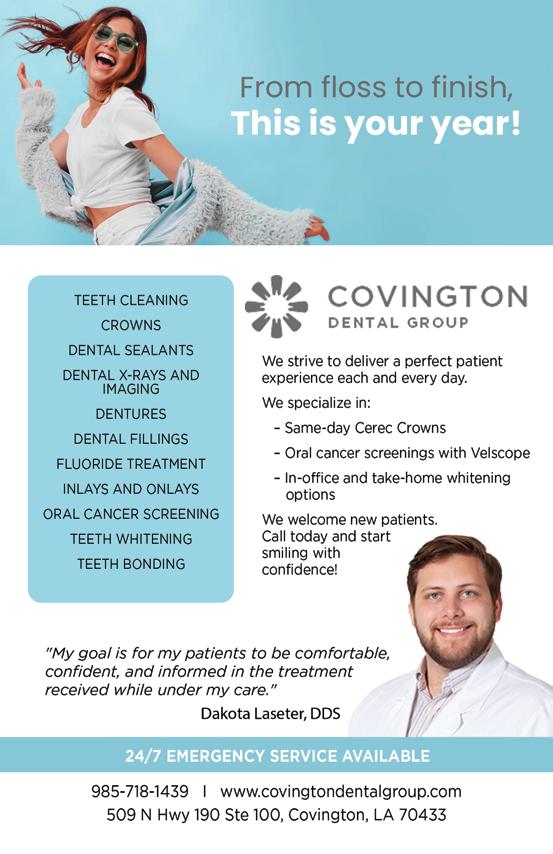 From floss to finish,
This is your year!

TEETH CLEANING
CROWNS
DENTAL SEALANTS
DENTAL X-RAYS AND IMAGING
DENTURES
DENTAL FILLINGS
FLUORIDE TREATMENT
INLAYS AND ONLAYS
ORAL CANCER SCREENING
TEETH WHITENING
TEETH BONDING

COVINGTON
DENTAL GROUP

We strive to deliver a perfect patient experience each and every day.

We specialize in:
- Same-day Cerec Crowns
- Oral cancer screenings with Velscope
- In-office and take-home whitening options

We welcome new patients. Call today and start smiling with confidence!

"My goal is for my patients to be comfortable, confident, and informed in the treatment received while under my care."
Dakota Laseter, DDS

24/7 EMERGENCY SERVICE AVAILABLE

985-718-1439 I www.covingtondentalgroup.com
509 N Hwy 190 Ste 100, Covington, LA 70433